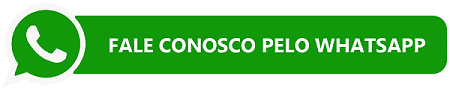 FALE CONOSCO PELO WHATSAPP